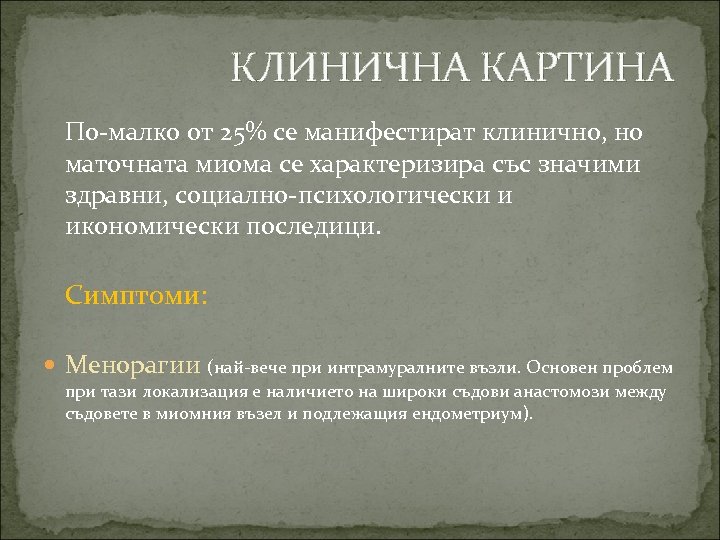 КЛИНИЧНА КАРТИНА

По-малко от 25% се манифестират клинично, но маточната миома се характеризира със значими здравни, социално-психологически и икономически последици.

Симптоми:

Менорагии (най-вече при интрамуралните възли. Основен проблем при тази локализация е наличието на широки съдови анастомози между съдовете в миомния възел и подлежащия ендометриум).